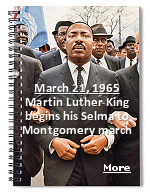 March 21, 1965
Martin Luther King begins his Selma to Montgomery march

More